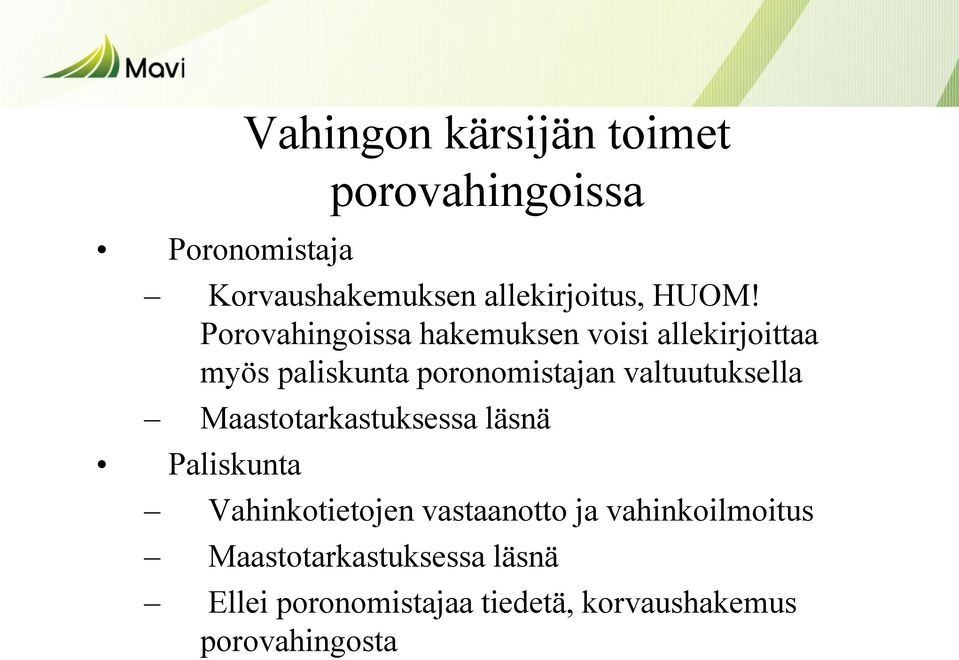 Mavi

Vahingon kärsijän toimet porovahingoissa

• Poronomistaja
– Korvaushakemuksen allekirjoitus, HUOM! Porovahingoissa hakemuksen voisi allekirjoittaa myös paliskunta poronomistajan valtuutuksella
– Maastotarkastuksessa läsnä
• Paliskunta
– Vahinkotietojen vastaanotto ja vahinkoilmoitus
– Maastotarkastuksessa läsnä
– Ellei poronomistajaa tiedetä, korvaushakemus porovahingosta